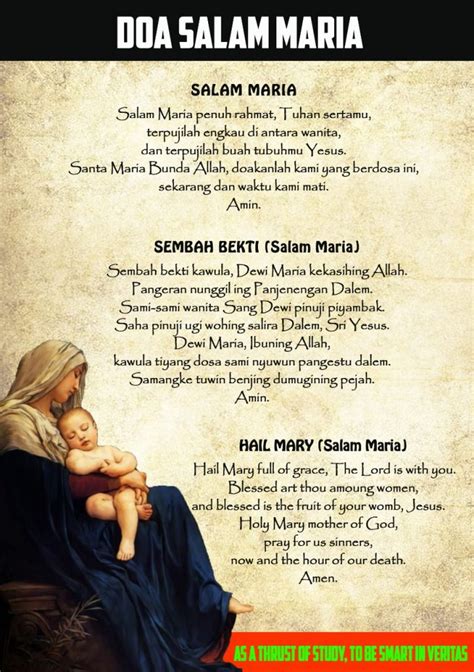 DOA SALAM MARIA

SALAM MARIA

Salam Maria penuh rahmat, Tuhan sertamu,
terpujilah engkau di antara wanita,
dan terpujilah buah tubuhmu Yesus.
Santa Maria Bunda Allah, doakanlah kami yang berdosa ini,
sekarang dan waktu kami mati.
Amin.

SEMBAH BEKTI (Salam Maria)

Sembah bekti kawula, Dewi Maria kekasihing Allah.
Pangeran nunggil ing Panjenengan Dalem.
Sami-sami wanita Sang Dewi pinuji piyambak.
Saha pinuji ugi wohing salira Dalem, Sri Yesus.
Dewi Maria, Ibuning Allah,
kawula tiyang dosa sami nyuwun pangestu dalem.
Samangke tuwin benjing dumugining pejah.
Amin.

HAIL MARY (Salam Maria)

Hail Mary full of grace, The Lord is with you.
Blessed art thou amoung women,
and blessed is the fruit of your womb, Jesus.
Holy Mary mother of God,
pray for us sinners,
now and the hour of our death.
Amen.

AS A THRUST OF STUDY, TO BE SMART IN VERITAS